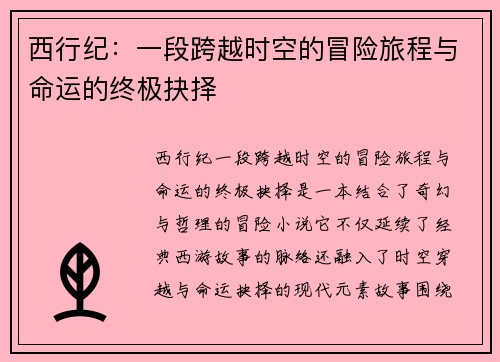 西行纪：一段跨越时空的冒险旅程与命运的终极抉择

西行纪一段跨越时空的冒险旅程与命运的终极抉择是一本结合了奇幻与哲理的冒险小说它不仅延续了经典西游故事的脉络还融入了时空穿越与命运抉择的现代元素故事围绕